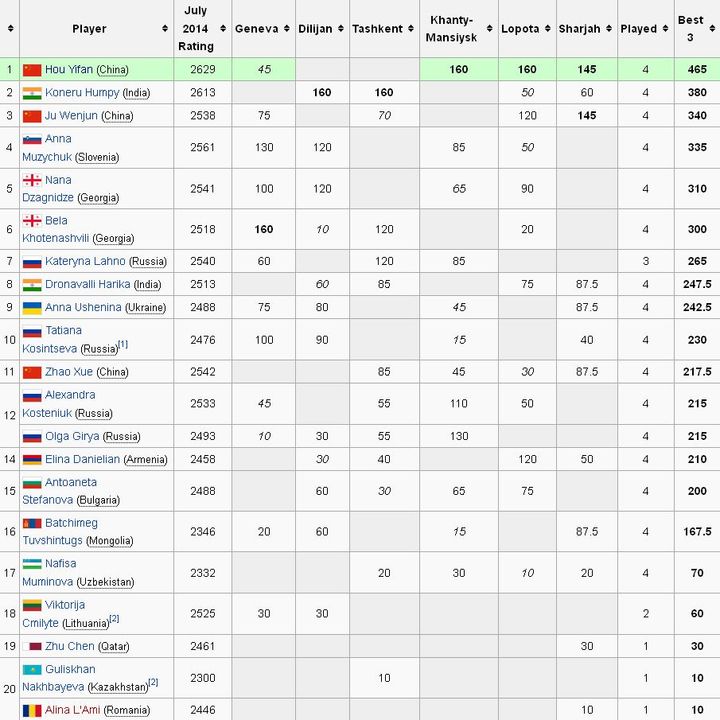 | | Player | July 2014 Rating | Geneva | Dilijan | Tashkent | Khanty-Mansiysk | Lopota | Sharjah | Played | Best 3 |
|---|---|---|---|---|---|---|---|---|---|---|
| 1 | Hou Yifan (China) | 2629 | 45 | | | 160 | 160 | 145 | 4 | 465 |
| 2 | Koneru Humpy (India) | 2613 | | 160 | 160 | | 50 | 60 | 4 | 380 |
| 3 | Ju Wenjun (China) | 2538 | 75 | | 70 | | 120 | 145 | 4 | 340 |
| 4 | Anna Muzychuk (Slovenia) | 2561 | 130 | 120 | | 85 | 50 | | 4 | 335 |
| 5 | Nana Dzagnidze (Georgia) | 2541 | 100 | 120 | | 65 | 90 | | 4 | 310 |
| 6 | Bela Khotenashvili (Georgia) | 2518 | 160 | 10 | 120 | | 20 | | 4 | 300 |
| 7 | Kateryna Lahno (Russia) | 2540 | 60 | | 120 | 85 | | | 3 | 265 |
| 8 | Dronavalli Harika (India) | 2513 | | 60 | 85 | | 75 | 87.5 | 4 | 247.5 |
| 9 | Anna Ushenina (Ukraine) | 2488 | 75 | 80 | | 45 | | 87.5 | 4 | 242.5 |
| 10 | Tatiana Kosintseva (Russia)[1] | 2476 | 100 | 90 | | 15 | | 40 | 4 | 230 |
| 11 | Zhao Xue (China) | 2542 | | | 85 | 45 | 30 | 87.5 | 4 | 217.5 |
| 12 | Alexandra Kosteniuk (Russia) | 2533 | 45 | | 55 | 110 | 50 | | 4 | 215 |
| | Olga Girya (Russia) | 2493 | 10 | 30 | 55 | 130 | | | 4 | 215 |
| 14 | Elina Danielian (Armenia) | 2458 | | 30 | 40 | | 120 | 50 | 4 | 210 |
| 15 | Antoaneta Stefanova (Bulgaria) | 2488 | | 60 | 30 | 65 | 75 | | 4 | 200 |
| 16 | Batchimeg Tuvshintugs (Mongolia) | 2346 | 20 | 60 | | 15 | | 87.5 | 4 | 167.5 |
| 17 | Nafisa Muminova (Uzbekistan) | 2332 | | | 20 | 30 | 10 | 20 | 4 | 70 |
| 18 | Viktorija Cmilyte (Lithuania)[2] | 2525 | 30 | 30 | | | | | 2 | 60 |
| 19 | Zhu Chen (Qatar) | 2461 | | | | | | 30 | 1 | 30 |
| 20 | Guliskhan Nakhbayeva (Kazakhstan)[2] | 2300 | | | 10 | | | | 1 | 10 |
| | Alina L'Ami (Romania) | 2446 | | | | | | 10 | 1 | 10 |